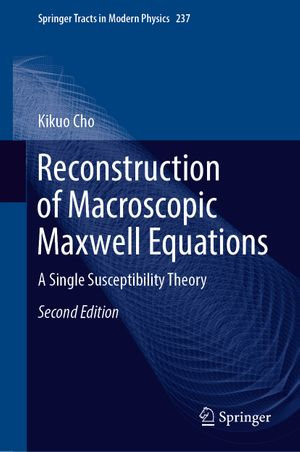 Springer Tracts in Modern Physics 237

Kikuo Cho

Reconstruction of Macroscopic Maxwell Equations

A Single Susceptibility Theory

Second Edition

Springer